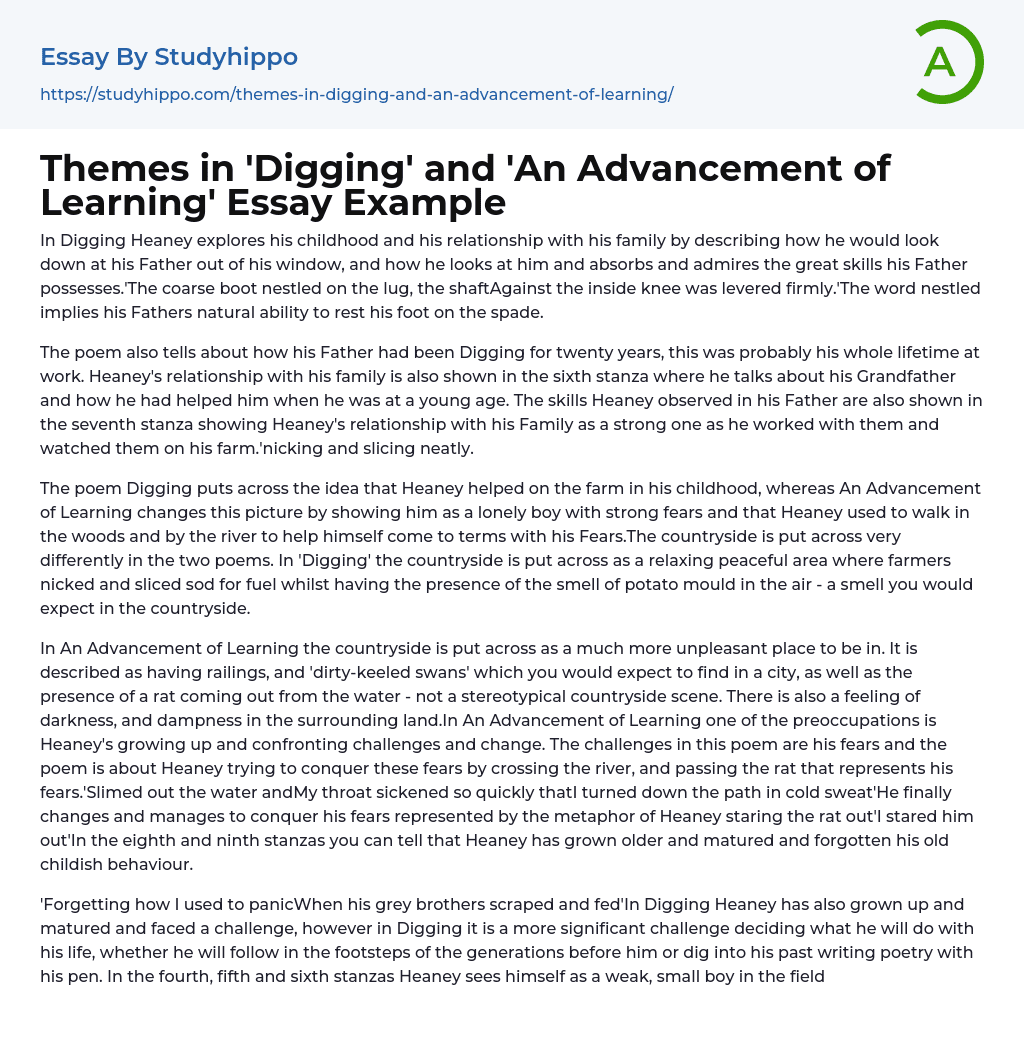 Essay By Studyhippo
https://studyhippo.com/themes-in-digging-and-an-advancement-of-learning/

A

Themes in 'Digging' and 'An Advancement of Learning' Essay Example

In Digging Heaney explores his childhood and his relationship with his family by describing how he would look down at his Father out of his window, and how he looks at him and absorbs and admires the great skills his Father possesses.'The coarse boot nestled on the lug, the shaftAgainst the inside knee was levered firmly.'The word nestled implies his Fathers natural ability to rest his foot on the spade.

The poem also tells about how his Father had been Digging for twenty years, this was probably his whole lifetime at work. Heaney's relationship with his family is also shown in the sixth stanza where he talks about his Grandfather and how he had helped him when he was at a young age. The skills Heaney observed in his Father are also shown in the seventh stanza showing Heaney's relationship with his Family as a strong one as he worked with them and watched them on his farm.'nicking and slicing neatly.

The poem Digging puts across the idea that Heaney helped on the farm in his childhood, whereas An Advancement of Learning changes this picture by showing him as a lonely boy with strong fears and that Heaney used to walk in the woods and by the river to help himself come to terms with his Fears.The countryside is put across very differently in the two poems. In 'Digging' the countryside is put across as a relaxing peaceful area where farmers nicked and sliced sod for fuel whilst having the presence of the smell of potato mould in the air - a smell you would expect in the countryside.

In An Advancement of Learning the countryside is put across as a much more unpleasant place to be in. It is described as having railings, and 'dirty-keeled swans' which you would expect to find in a city, as well as the presence of a rat coming out from the water - not a stereotypical countryside scene. There is also a feeling of darkness, and dampness in the surrounding land.In An Advancement of Learning one of the preoccupations is Heaney's growing up and confronting challenges and change. The challenges in this poem are his fears and the poem is about Heaney trying to conquer these fears by crossing the river, and passing the rat that represents his fears.'Slimed out the water andMy throat sickened so quickly thatI turned down the path in cold sweat'He finally changes and manages to conquer his fears represented by the metaphor of Heaney staring the rat out'I stared him out'In the eighth and ninth stanzas you can tell that Heaney has grown older and matured and forgotten his old childish behaviour.

'Forgetting how I used to panicWhen his grey brothers scraped and fed'In Digging Heaney has also grown up and matured and faced a challenge, however in Digging it is a more significant challenge deciding what he will do with his life, whether he will follow in the footsteps of the generations before him or dig into his past writing poetry with his pen. In the fourth, fifth and sixth stanzas Heaney sees himself as a weak, small boy in the field